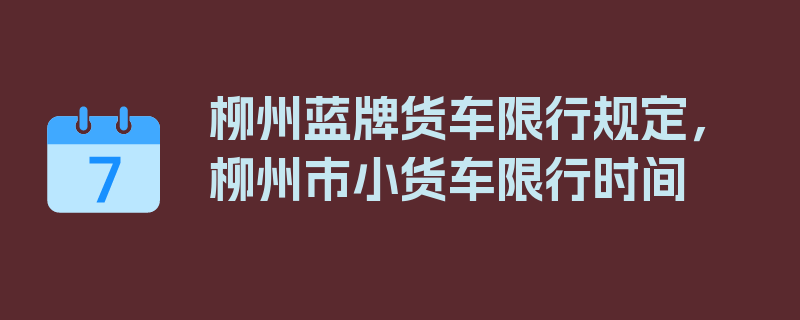 7

柳州蓝牌货车限行规定，柳州市小货车限行时间